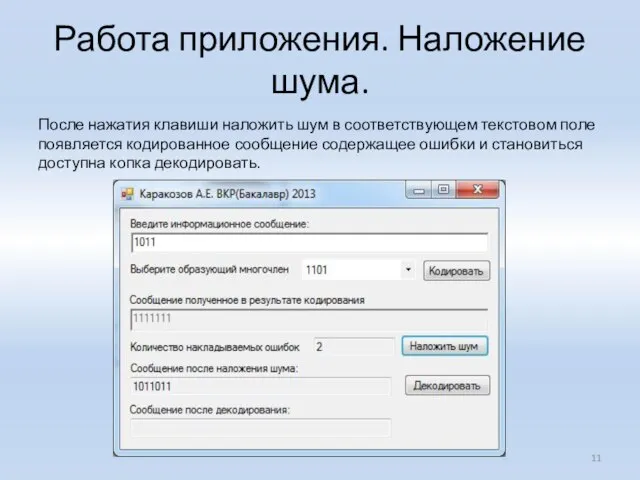 Работа приложения. Наложение шума.

После нажатия клавиши наложить шум в соответствующем текстовом поле появляется кодированное сообщение содержащее ошибки и становиться доступна копка декодировать.

Каракозов А.Е. ВКР(Бакалавр) 2013

Введите информационное сообщение:

1011

Выберите образующий многочлен

1101

Кодировать

Сообщение полученное в результате кодирования

1111111

Количество накладываемых ошибок

2

Наложить шум

Сообщение после наложения шума:

1011011

Декодировать

Сообщение после декодирования:

11